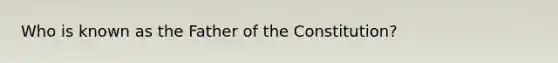 Who is known as the Father of the Constitution?